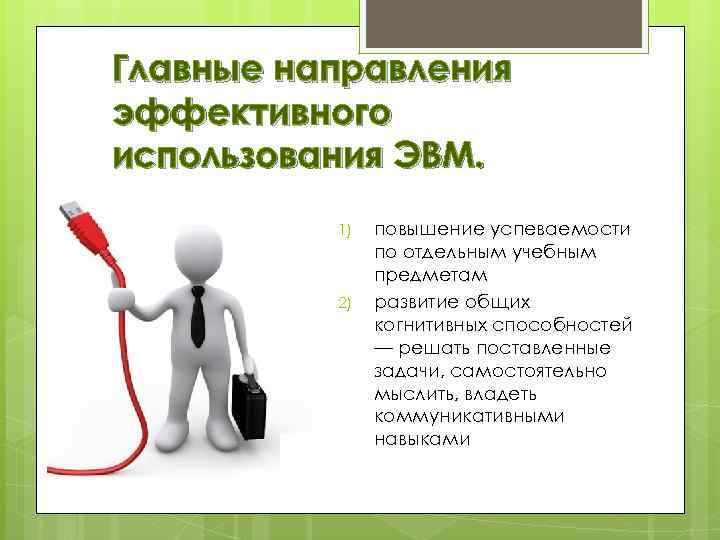 Главные направления эффективного использования ЭВМ.

1) повышение успеваемости по отдельным учебным предметам

2) развитие общих когнитивных способностей — решать поставленные задачи, самостоятельно мыслить, владеть коммуникативными навыками